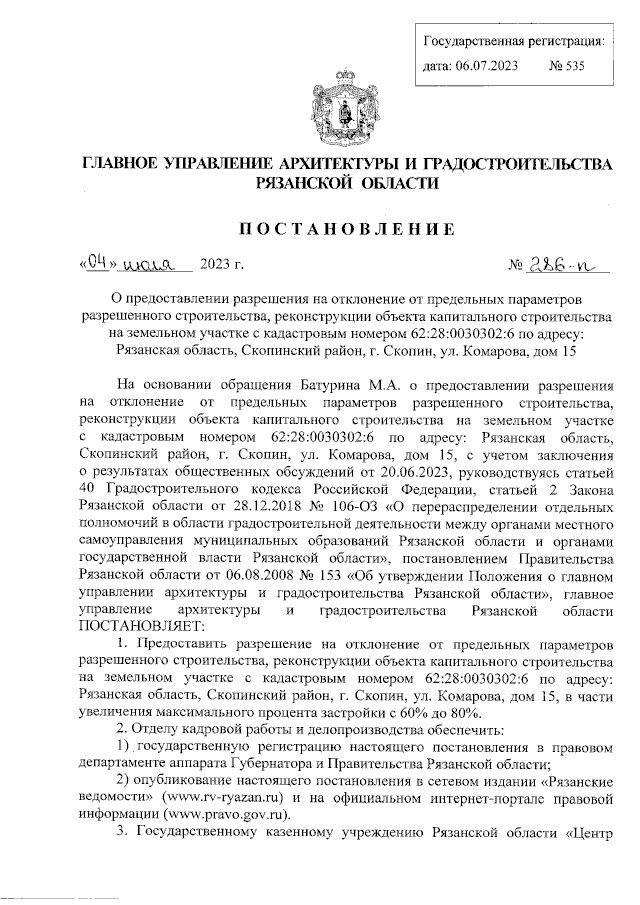 Государственная регистрация:
дата: 06.07.2023 № 535

ГЛАВНОЕ УПРАВЛЕНИЕ АРХИТЕКТУРЫ И ГРАДОСТРОИТЕЛЬСТВА РЯЗАНСКОЙ ОБЛАСТИ

ПОСТАНОВЛЕНИЕ

«04» июля 2023 г. № 286-п

О предоставлении разрешения на отклонение от предельных параметров разрешенного строительства, реконструкции объекта капитального строительства на земельном участке с кадастровым номером 62:28:0030302:6 по адресу: Рязанская область, Скопинский район, г. Скопин, ул. Комарова, дом 15

На основании обращения Батурина М.А. о предоставлении разрешения на отклонение от предельных параметров разрешенного строительства, реконструкции объекта капитального строительства на земельном участке с кадастровым номером 62:28:0030302:6 по адресу: Рязанская область, Скопинский район, г. Скопин, ул. Комарова, дом 15, с учетом заключения о результатах общественных обсуждений от 20.06.2023, руководствуясь статьей 40 Градостроительного кодекса Российской Федерации, статьей 2 Закона Рязанской области от 28.12.2018 № 106-ОЗ «О перераспределении отдельных полномочий в области градостроительной деятельности между органами местного самоуправления муниципальных образований Рязанской области и органами государственной власти Рязанской области», постановлением Правительства Рязанской области от 06.08.2008 № 153 «Об утверждении Положения о главном управлении архитектуры и градостроительства Рязанской области», главное управление архитектуры и градостроительства Рязанской области ПОСТАНОВЛЯЕТ:

1. Предоставить разрешение на отклонение от предельных параметров разрешенного строительства, реконструкции объекта капитального строительства на земельном участке с кадастровым номером 62:28:0030302:6 по адресу: Рязанская область, Скопинский район, г. Скопин, ул. Комарова, дом 15, в части увеличения максимального процента застройки с 60% до 80%.

2. Отделу кадровой работы и делопроизводства обеспечить:

1) государственную регистрацию настоящего постановления в правовом департаменте аппарата Губернатора и Правительства Рязанской области;

2) опубликование настоящего постановления в сетевом издании «Рязанские ведомости» (www.rv-ryazan.ru) и на официальном интернет-портале правовой информации (www.pravo.gov.ru).

3. Государственному казенному учреждению Рязанской области «Центр